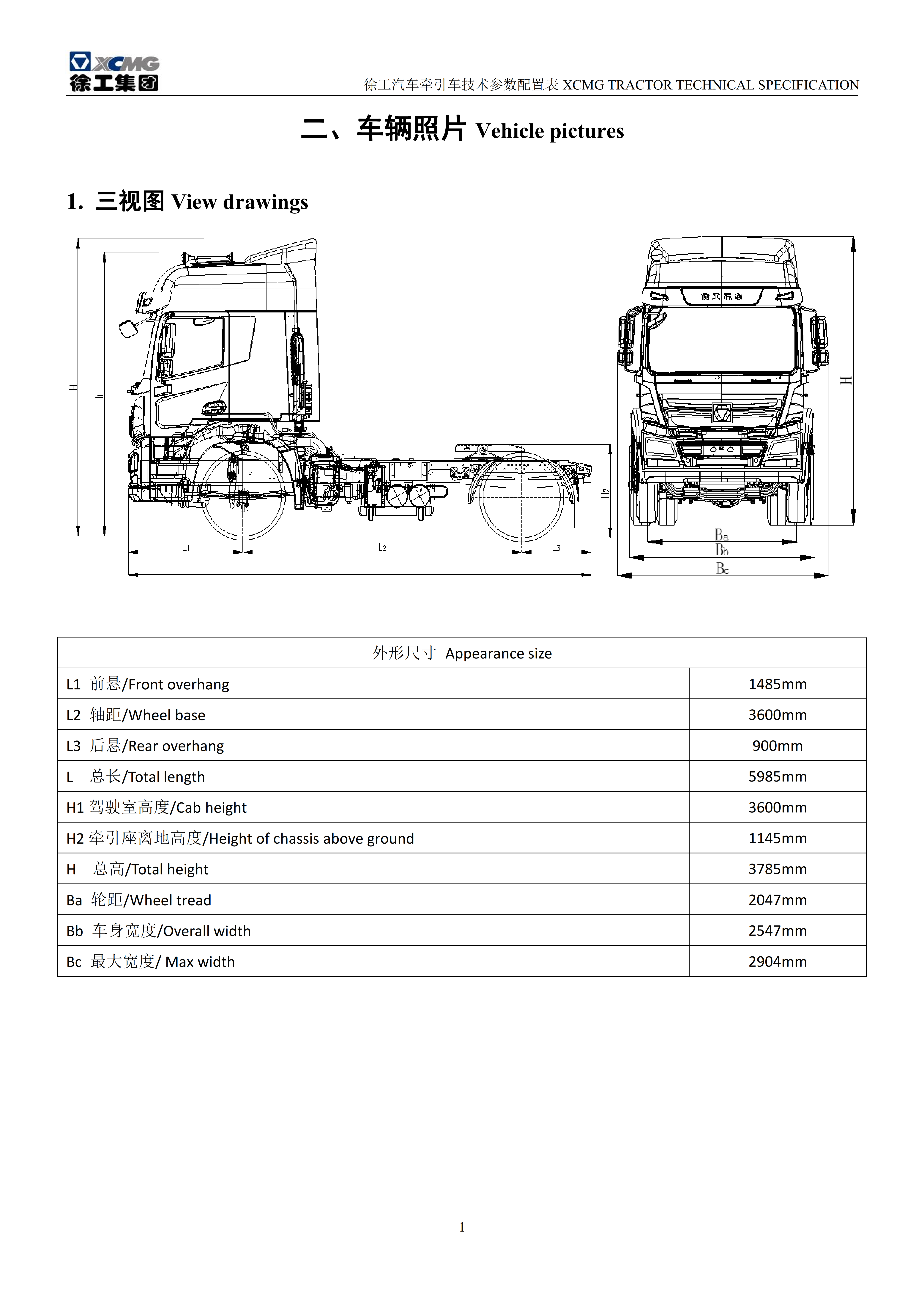 XCMG
徐工集团

徐工汽车牵引车技术参数配置表 XCMG TRACTOR TECHNICAL SPECIFICATION

二、车辆照片 Vehicle pictures

1. 三视图 View drawings

H
H1
H2
L1
L2
L3
L
徐工汽车
H
Ba
Bb
Bc

| 外形尺寸 Appearance size | |
|---|---|
| L1 前悬/Front overhang | 1485mm |
| L2 轴距/Wheel base | 3600mm |
| L3 后悬/Rear overhang | 900mm |
| L 总长/Total length | 5985mm |
| H1 驾驶室高度/Cab height | 3600mm |
| H2 牵引座离地高度/Height of chassis above ground | 1145mm |
| H 总高/Total height | 3785mm |
| Ba 轮距/Wheel tread | 2047mm |
| Bb 车身宽度/Overall width | 2547mm |
| Bc 最大宽度/ Max width | 2904mm |

1